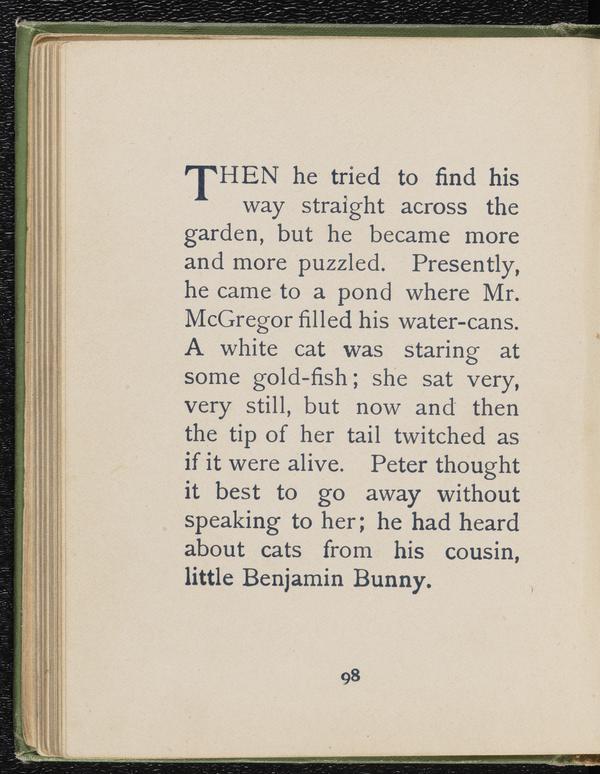 THEN he tried to find his way straight across the garden, but he became more and more puzzled. Presently, he came to a pond where Mr. McGregor filled his water-cans. A white cat was staring at some gold-fish; she sat very, very still, but now and then the tip of her tail twitched as if it were alive. Peter thought it best to go away without speaking to her; he had heard about cats from his cousin, little Benjamin Bunny.

98